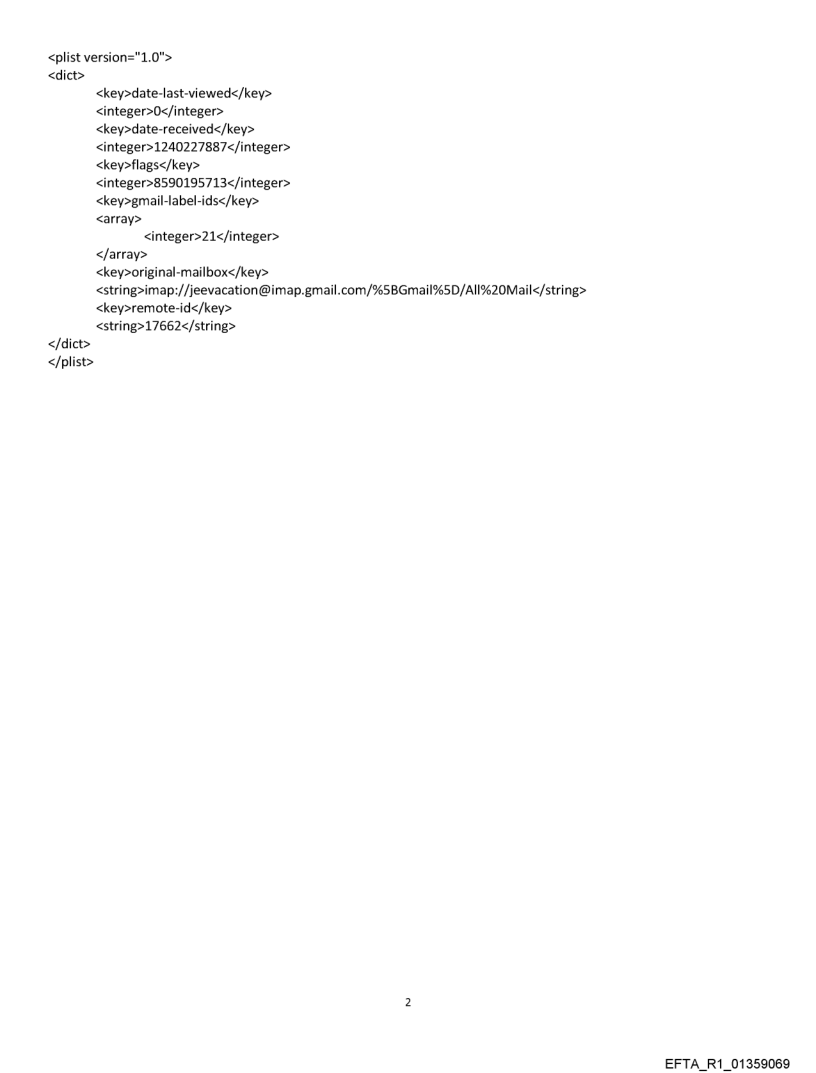 <plist version="1.0">
<dict>
<key>date-last-viewed</key>
<integer>0</integer>
<key>date-received</key>
<integer>1240227887</integer>
<key>flags</key>
<integer>8590195713</integer>
<key>gmail-label-ids</key>
<array>
<integer>21</integer>
</array>
<key>original-mailbox</key>
<string>imap://jeevacation@imap.gmail.com/%5BGmail%5D/All%20Mail</string>
<key>remote-id</key>
<string>17662</string>
</dict>
</plist>

2

EFTA_R1_01359069